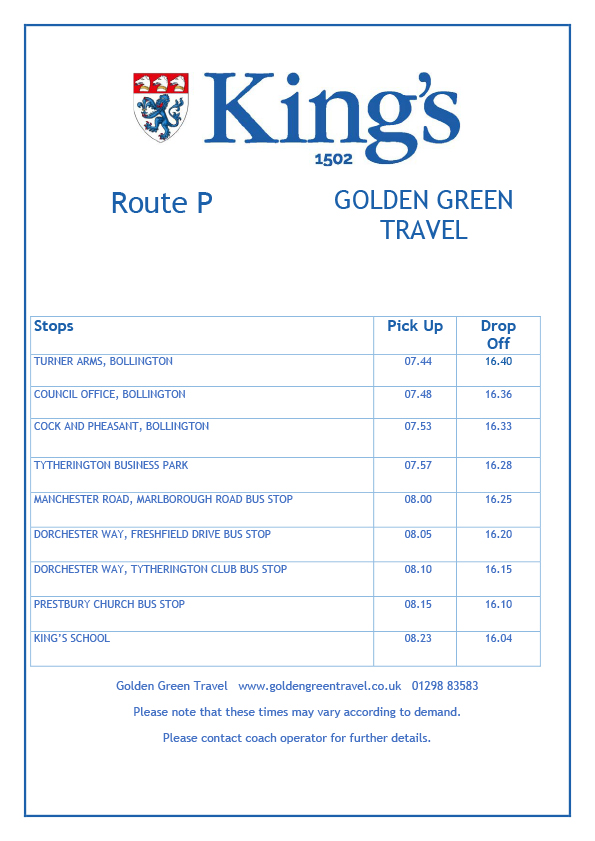 King's
1502

Route P

GOLDEN GREEN TRAVEL

| Stops | Pick Up | Drop Off |
|---|---|---|
| TURNER ARMS, BOLLINGTON | 07.44 | 16.40 |
| COUNCIL OFFICE, BOLLINGTON | 07.48 | 16.36 |
| COCK AND PHEASANT, BOLLINGTON | 07.53 | 16.33 |
| TYTHERINGTON BUSINESS PARK | 07.57 | 16.28 |
| MANCHESTER ROAD, MARLBOROUGH ROAD BUS STOP | 08.00 | 16.25 |
| DORCHESTER WAY, FRESHFIELD DRIVE BUS STOP | 08.05 | 16.20 |
| DORCHESTER WAY, TYTHERINGTON CLUB BUS STOP | 08.10 | 16.15 |
| PRESTBURY CHURCH BUS STOP | 08.15 | 16.10 |
| KING'S SCHOOL | 08.23 | 16.04 |

Golden Green Travel www.goldengreentravel.co.uk 01298 83583

Please note that these times may vary according to demand.

Please contact coach operator for further details.